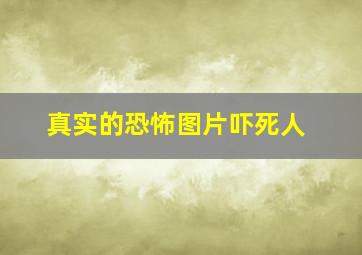 真实的恐怖图片吓死人